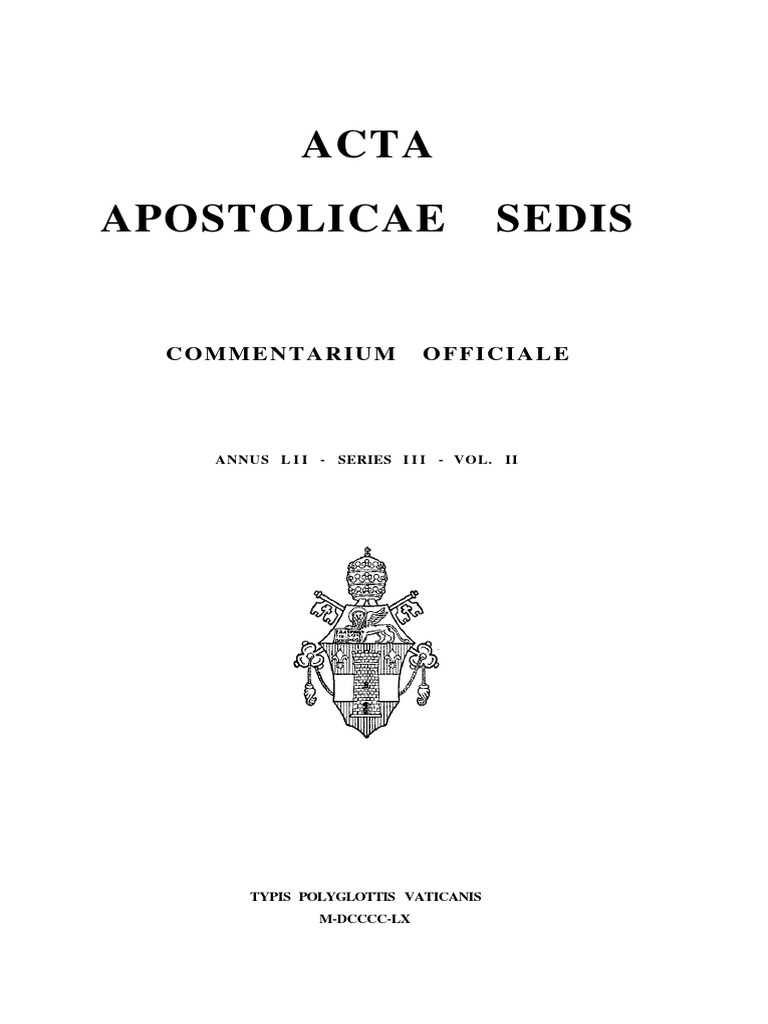 ACTA
APOSTOLICAE SEDIS

COMMENTARIUM OFFICIALE

ANNUS LII - SERIES III - VOL. II

TYPIS POLYGLOTTIS VATICANIS
M-DCCCC-LX